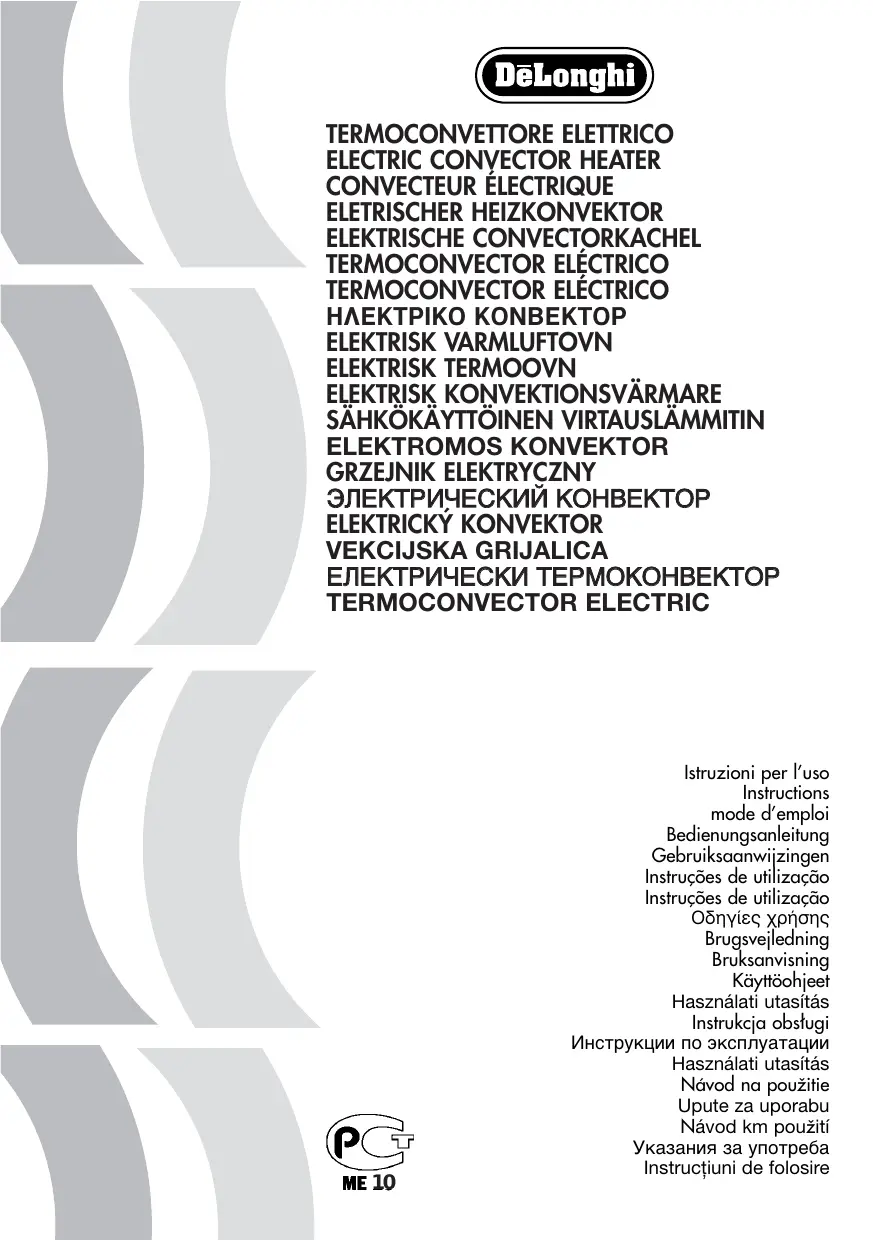 DēLonghi

TERMOCONVETTORE ELETTRICO
ELECTRIC CONVECTOR HEATER
CONVECTEUR ÉLECTRIQUE
ELETRISCHER HEIZKONVEKTOR
ELEKTRISCHE CONVECTORKACHEL
TERMOCONVECTOR ELÉCTRICO
TERMOCONVECTOR ELÉCTRICO
ΗΛΕΚΤΡΙΚΟ ΚΟΝΒΕΚΤΟΡ
ELEKTRISK VARMLUFTOVN
ELEKTRISK TERMOOVN
ELEKTRISK KONVEKTIONSVÄRMARE
SÄHKÖKÄYTTÖINEN VIRTAUSLÄMMITIN
ELEKTROMOS KONVEKTOR
GRZEJNIK ELEKTRYCZNY
ЭЛЕКТРИЧЕСКИЙ КОНВЕКТОР
ELEKTRICKÝ KONVEKTOR
VEKCIJSKA GRIJALICA
ЕЛЕКТРИЧЕСКИ ТЕРМОКОНВЕКТОР
TERMOCONVECTOR ELECTRIC

Istruzioni per l'uso
Instructions
mode d'emploi
Bedienungsanleitung
Gebruiksaanwijzingen
Instruções de utilização
Instruções de utilização
Οδηγίες χρήσης
Brugsvejledning
Bruksanvisning
Käyttöohjeet
Használati utasítás
Instrukcja obsługi
Инструкции по эксплуатации
Használati utasítás
Návod na použitie
Upute za uporabu
Návod km použití
Указания за употреба
Instrucțiuni de folosire

PCT
ME 10